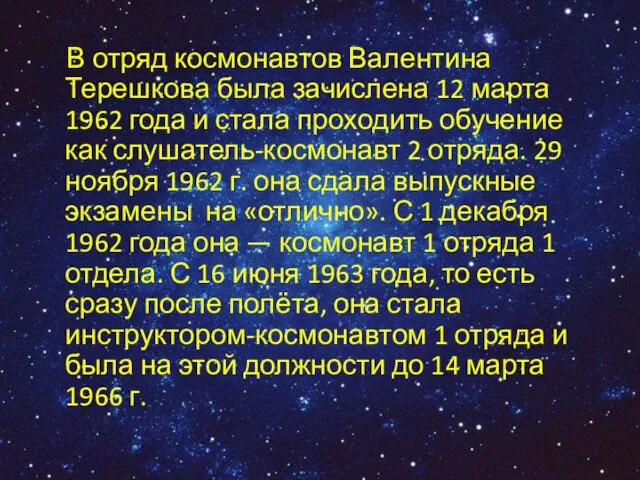 В отряд космонавтов Валентина Терешкова была зачислена 12 марта 1962 года и стала проходить обучение как слушатель-космонавт 2 отряда. 29 ноября 1962 г. она сдала выпускные экзамены  на «отлично». С 1 декабря 1962 года она — космонавт 1 отряда 1 отдела. С 16 июня 1963 года, то есть сразу после полёта, она стала инструктором-космонавтом 1 отряда и была на этой должности до 14 марта 1966 г.